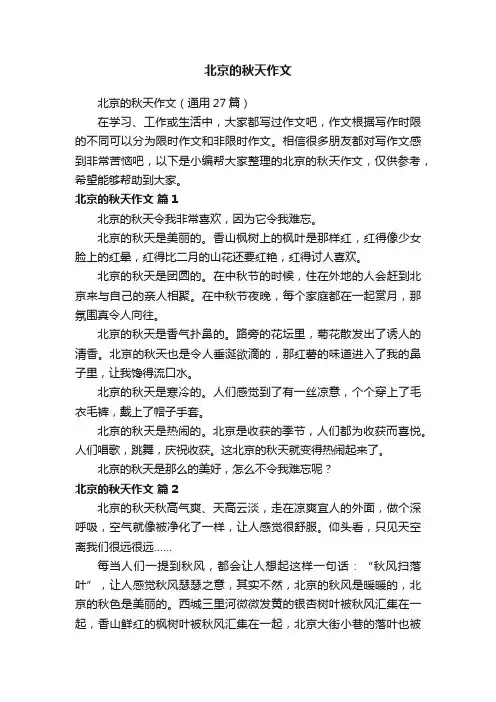 北京的秋天作文

北京的秋天作文（通用 27 篇）

在学习、工作或生活中，大家都写过作文吧，作文根据写作时限的不同可以分为限时作文和非限时作文。相信很多朋友都对写作文感到非常苦恼吧，以下是小编帮大家整理的北京的秋天作文，仅供参考，希望能够帮助到大家。

北京的秋天作文 篇 1

北京的秋天令我非常喜欢，因为它令我难忘。

北京的秋天是美丽的。香山枫树上的枫叶是那样红，红得像少女脸上的红晕，红得比二月的山花还要红艳，红得讨人喜欢。

北京的秋天是团圆的。在中秋节的时候，住在外地的人会赶到北京来与自己的亲人相聚。在中秋节夜晚，每个家庭都在一起赏月，那氛围真令人向往。

北京的秋天是香气扑鼻的。路旁的花坛里，菊花散发出了诱人的清香。北京的秋天也是令人垂涎欲滴的，那红薯的味道进入了我的鼻子里，让我馋得流口水。

北京的秋天是寒冷的。人们感觉到了有一丝凉意，个个穿上了毛衣毛裤，戴上了帽子手套。

北京的秋天是热闹的。北京是收获的季节，人们都为收获而喜悦。人们唱歌，跳舞，庆祝收获。这北京的秋天就变得热闹起来了。

北京的秋天是那么的美好，怎么不令我难忘呢？

北京的秋天作文 篇 2

北京的秋天秋高气爽、天高云淡，走在凉爽宜人的外面，做个深呼吸，空气就像被净化了一样，让人感觉很舒服。仰头看，只见天空离我们很远很远……

每当人们一提到秋风，都会让人想起这样一句话：“秋风扫落叶”，让人感觉秋风瑟瑟之意，其实不然，北京的秋风是暖暖的，北京的秋色是美丽的。西城三里河微微发黄的银杏树叶被秋风汇集在一起，香山鲜红的枫树叶被秋风汇集在一起，北京大街小巷的落叶也被